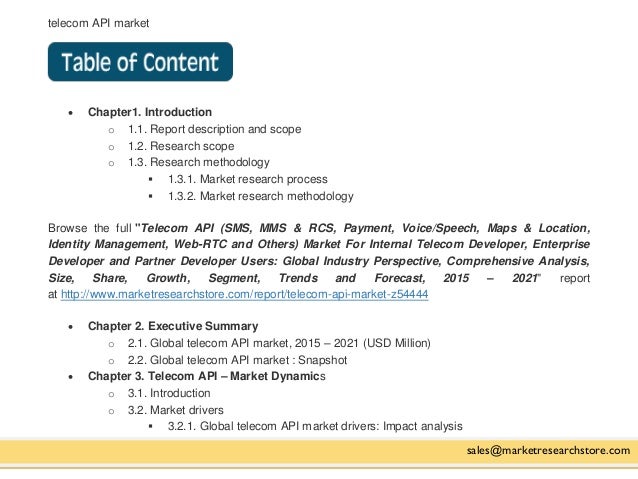 telecom API market

Table of Content

- Chapter1. Introduction
  - 1.1. Report description and scope
  - 1.2. Research scope
  - 1.3. Research methodology
    - 1.3.1. Market research process
    - 1.3.2. Market research methodology

Browse the full "Telecom API (SMS, MMS & RCS, Payment, Voice/Speech, Maps & Location, Identity Management, Web-RTC and Others) Market For Internal Telecom Developer, Enterprise Developer and Partner Developer Users: Global Industry Perspective, Comprehensive Analysis, Size, Share, Growth, Segment, Trends and Forecast, 2015 – 2021" report at http://www.marketresearchstore.com/report/telecom-api-market-z54444

- Chapter 2. Executive Summary
  - 2.1. Global telecom API market, 2015 – 2021 (USD Million)
  - 2.2. Global telecom API market : Snapshot
- Chapter 3. Telecom API – Market Dynamics
  - 3.1. Introduction
  - 3.2. Market drivers
    - 3.2.1. Global telecom API market drivers: Impact analysis

sales@marketresearchstore.com